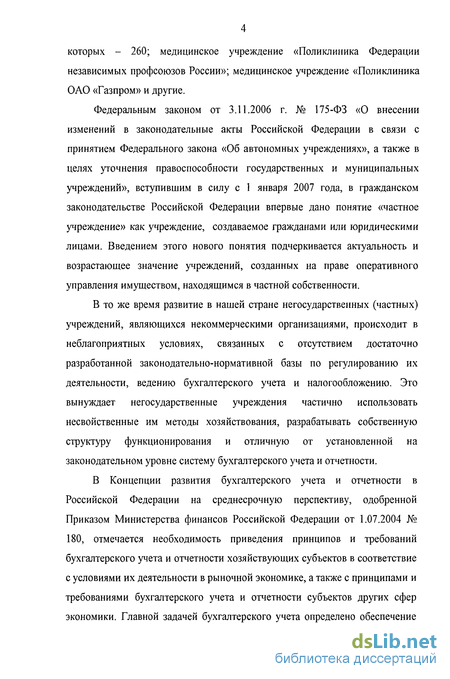 4

которых – 260; медицинское учреждение «Поликлиника Федерации независимых профсоюзов России»; медицинское учреждение «Поликлиника ОАО «Газпром» и другие.

Федеральным законом от 3.11.2006 г. № 175-ФЗ «О внесении изменений в законодательные акты Российской Федерации в связи с принятием Федерального закона «Об автономных учреждениях», а также в целях уточнения правоспособности государственных и муниципальных учреждений», вступившим в силу с 1 января 2007 года, в гражданском законодательстве Российской Федерации впервые дано понятие «частное учреждение» как учреждение, создаваемое гражданами или юридическими лицами. Введением этого нового понятия подчеркивается актуальность и возрастающее значение учреждений, созданных на праве оперативного управления имуществом, находящимся в частной собственности.

В то же время развитие в нашей стране негосударственных (частных) учреждений, являющихся некоммерческими организациями, происходит в неблагоприятных условиях, связанных с отсутствием достаточно разработанной законодательно-нормативной базы по регулированию их деятельности, ведению бухгалтерского учета и налогообложению. Это вынуждает негосударственные учреждения частично использовать несвойственные им методы хозяйствования, разрабатывать собственную структуру функционирования и отличную от установленной на законодательном уровне систему бухгалтерского учета и отчетности.

В Концепции развития бухгалтерского учета и отчетности в Российской Федерации на среднесрочную перспективу, одобренной Приказом Министерства финансов Российской Федерации от 1.07.2004 № 180, отмечается необходимость приведения принципов и требований бухгалтерского учета и отчетности хозяйствующих субъектов в соответствие с условиями их деятельности в рыночной экономике, а также с принципами и требованиями бухгалтерского учета и отчетности субъектов других сфер экономики. Главной задачей бухгалтерского учета определено обеспечение

dsLib.net
библиотека диссертаций